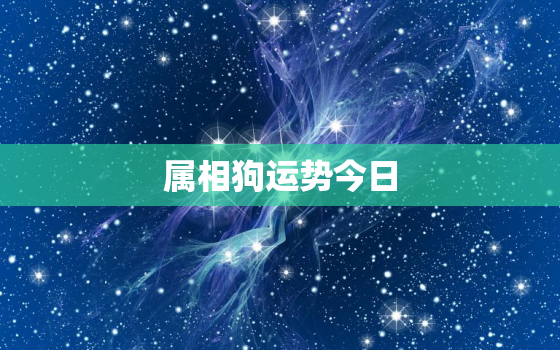 属相狗运势今日